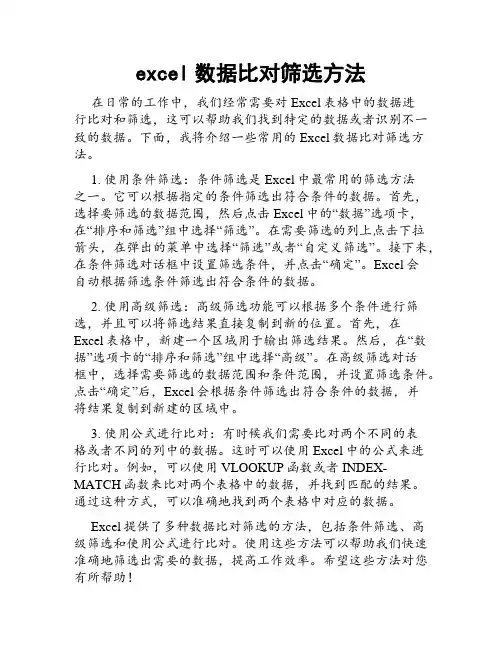 excel 数据比对筛选方法

在日常的工作中，我们经常需要对 Excel 表格中的数据进行比对和筛选，这可以帮助我们找到特定的数据或者识别不一致的数据。下面，我将介绍一些常用的 Excel 数据比对筛选方法。

1. 使用条件筛选：条件筛选是 Excel 中最常用的筛选方法之一。它可以根据指定的条件筛选出符合条件的数据。首先，选择要筛选的数据范围，然后点击 Excel 中的“数据”选项卡，在“排序和筛选”组中选择“筛选”。在需要筛选的列上点击下拉箭头，在弹出的菜单中选择“筛选”或者“自定义筛选”。接下来，在条件筛选对话框中设置筛选条件，并点击“确定”。Excel 会自动根据筛选条件筛选出符合条件的数据。

2. 使用高级筛选：高级筛选功能可以根据多个条件进行筛选，并且可以将筛选结果直接复制到新的位置。首先，在 Excel 表格中，新建一个区域用于输出筛选结果。然后，在“数据”选项卡的“排序和筛选”组中选择“高级”。在高级筛选对话框中，选择需要筛选的数据范围和条件范围，并设置筛选条件。点击“确定”后，Excel 会根据条件筛选出符合条件的数据，并将结果复制到新建的区域中。

3. 使用公式进行比对：有时候我们需要比对两个不同的表格或者不同的列中的数据。这时可以使用 Excel 中的公式来进行比对。例如，可以使用 VLOOKUP 函数或者 INDEX-MATCH 函数来比对两个表格中的数据，并找到匹配的结果。通过这种方式，可以准确地找到两个表格中对应的数据。

Excel 提供了多种数据比对筛选的方法，包括条件筛选、高级筛选和使用公式进行比对。使用这些方法可以帮助我们快速准确地筛选出需要的数据，提高工作效率。希望这些方法对您有所帮助！